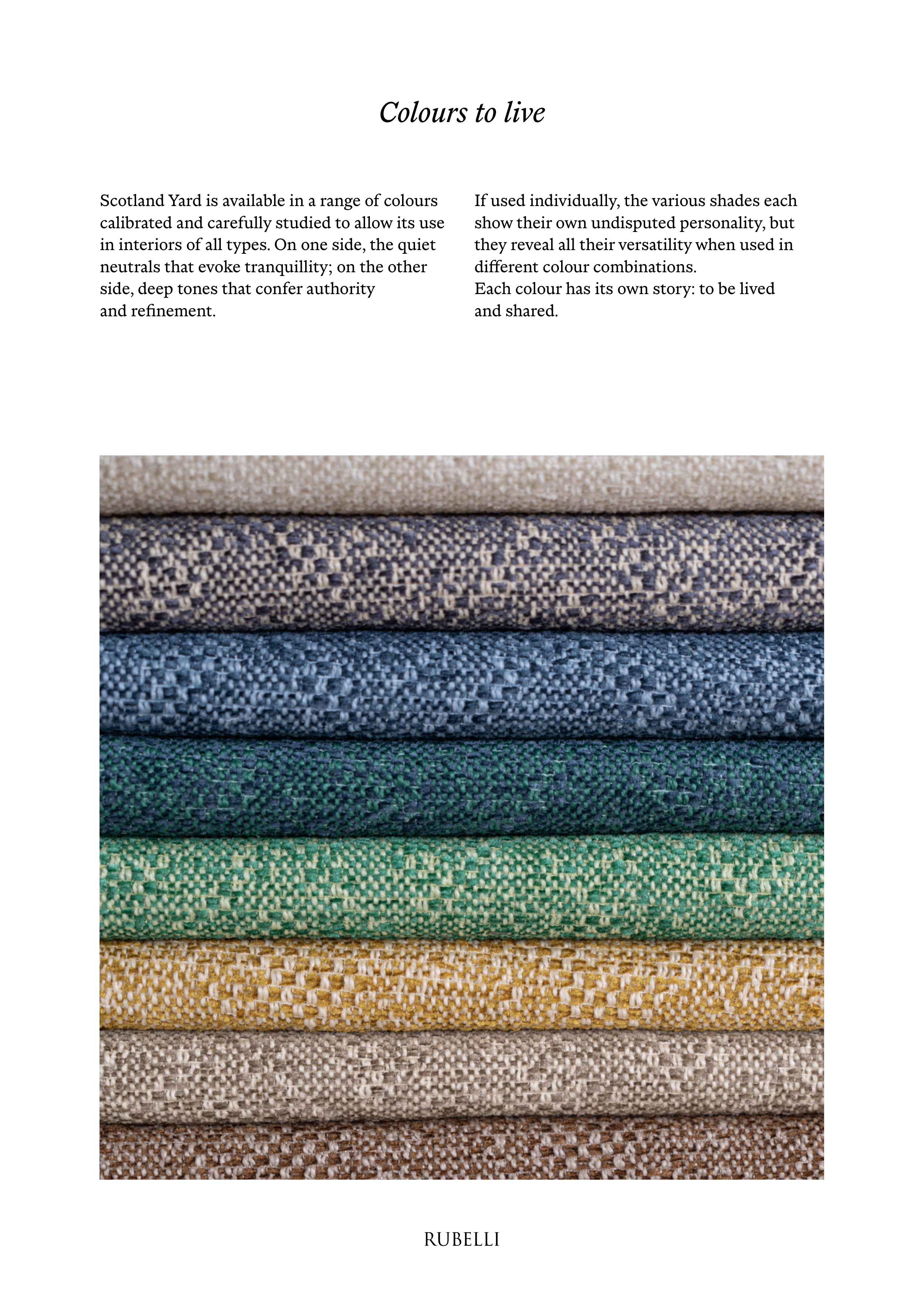 Colours to live

Scotland Yard is available in a range of colours calibrated and carefully studied to allow its use in interiors of all types. On one side, the quiet neutrals that evoke tranquillity; on the other side, deep tones that confer authority and refinement.

If used individually, the various shades each show their own undisputed personality, but they reveal all their versatility when used in different colour combinations.
Each colour has its own story: to be lived and shared.

RUBELLI